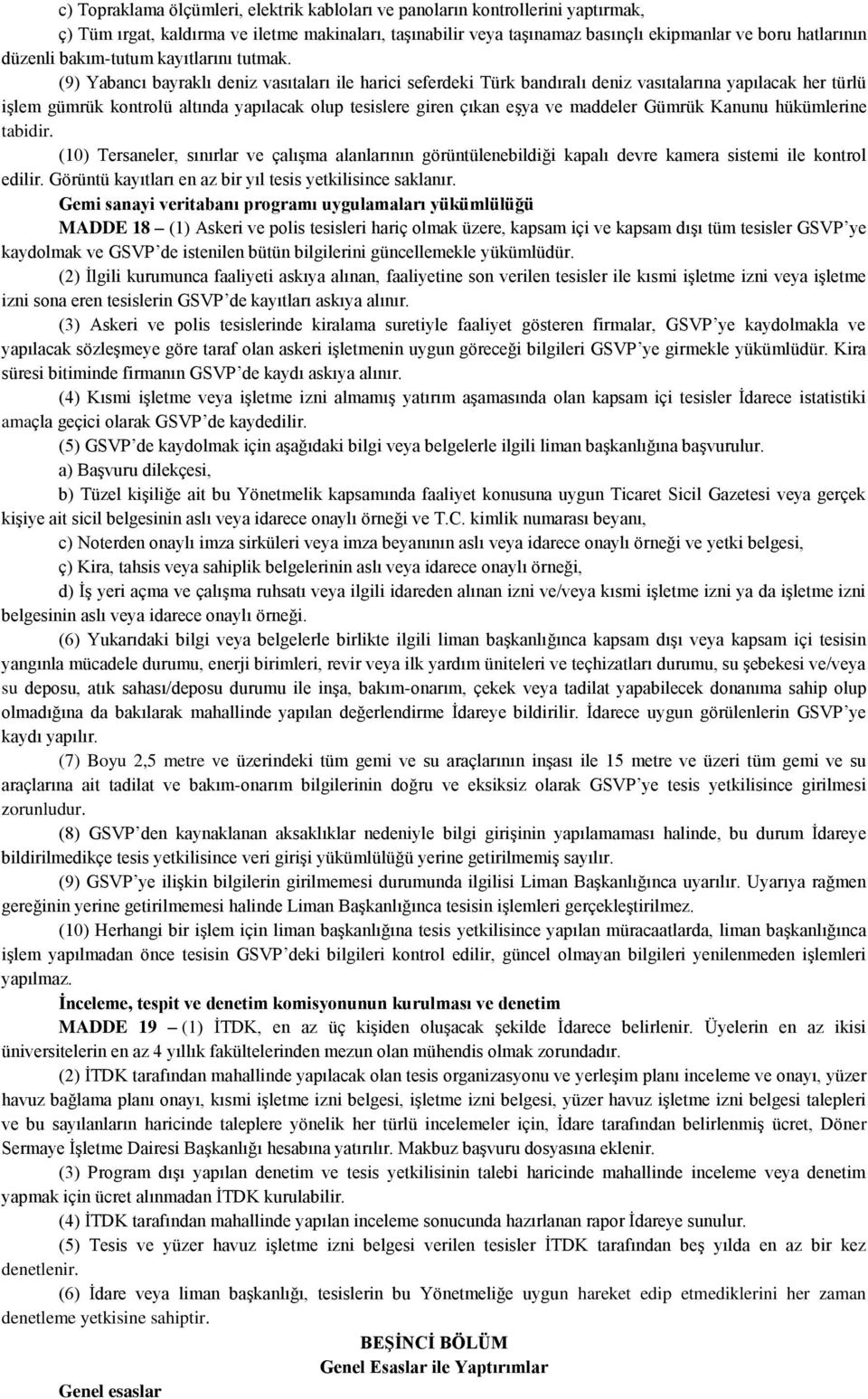 c) Topraklama ölçümleri, elektrik kabloları ve panoların kontrollerini yaptırmak,

ç) Tüm ırgat, kaldırma ve iletme makinaları, taşınabilir veya taşınamaz basınçlı ekipmanlar ve boru hatlarının düzenli bakım-tutum kayıtlarını tutmak.

(9) Yabancı bayraklı deniz vasıtaları ile harici seferdeki Türk bandıralı deniz vasıtalarına yapılacak her türlü işlem gümrük kontrolü altında yapılacak olup tesislere giren çıkan eşya ve maddeler Gümrük Kanunu hükümlerine tabidir.

(10) Tersaneler, sınırlar ve çalışma alanlarının görüntülenebildiği kapalı devre kamera sistemi ile kontrol edilir. Görüntü kayıtları en az bir yıl tesis yetkilisince saklanır.

Gemi sanayi veritabanı programı uygulamaları yükümlülüğü

MADDE 18 – (1) Askeri ve polis tesisleri hariç olmak üzere, kapsam içi ve kapsam dışı tüm tesisler GSVP'ye kaydolmak ve GSVP'de istenilen bütün bilgilerini güncellemekle yükümlüdür.

(2) İlgili kurumunca faaliyeti askıya alınan, faaliyetine son verilen tesisler ile kısmi işletme izni veya işletme izni sona eren tesislerin GSVP'de kayıtları askıya alınır.

(3) Askeri ve polis tesislerinde kiralama suretiyle faaliyet gösteren firmalar, GSVP'ye kaydolmakla ve yapılacak sözleşmeye göre taraf olan askeri işletmenin uygun göreceği bilgileri GSVP'ye girmekle yükümlüdür. Kira süresi bitiminde firmanın GSVP'de kaydı askıya alınır.

(4) Kısmi işletme veya işletme izni almamış yatırım aşamasında olan kapsam içi tesisler İdarece istatistiki amaçla geçici olarak GSVP'de kaydedilir.

(5) GSVP'de kaydolmak için aşağıdaki bilgi veya belgelerle ilgili liman başkanlığına başvurulur.

a) Başvuru dilekçesi,

b) Tüzel kişiliğe ait bu Yönetmelik kapsamında faaliyet konusuna uygun Ticaret Sicil Gazetesi veya gerçek kişiye ait sicil belgesinin aslı veya idarece onaylı örneği ve T.C. kimlik numarası beyanı,

c) Noterden onaylı imza sirküleri veya imza beyanının aslı veya idarece onaylı örneği ve yetki belgesi,

ç) Kira, tahsis veya sahiplik belgelerinin aslı veya idarece onaylı örneği,

d) İş yeri açma ve çalışma ruhsatı veya ilgili idareden alınan izni ve/veya kısmi işletme izni ya da işletme izni belgesinin aslı veya idarece onaylı örneği.

(6) Yukarıdaki bilgi veya belgelerle birlikte ilgili liman başkanlığınca kapsam dışı veya kapsam içi tesisin yangınla mücadele durumu, enerji birimleri, revir veya ilk yardım üniteleri ve teçhizatları durumu, su şebekesi ve/veya su deposu, atık sahası/deposu durumu ile inşa, bakım-onarım, çekek veya tadilat yapabilecek donanıma sahip olup olmadığına da bakılarak mahallinde yapılan değerlendirme İdareye bildirilir. İdarece uygun görülenlerin GSVP'ye kaydı yapılır.

(7) Boyu 2,5 metre ve üzerindeki tüm gemi ve su araçlarının inşası ile 15 metre ve üzeri tüm gemi ve su araçlarına ait tadilat ve bakım-onarım bilgilerinin doğru ve eksiksiz olarak GSVP'ye tesis yetkilisince girilmesi zorunludur.

(8) GSVP'den kaynaklanan aksaklıklar nedeniyle bilgi girişinin yapılamaması halinde, bu durum İdareye bildirilmedikçe tesis yetkilisince veri girişi yükümlülüğü yerine getirilmemiş sayılır.

(9) GSVP'ye ilişkin bilgilerin girilmemesi durumunda ilgilisi Liman Başkanlığınca uyarılır. Uyarıya rağmen gereğinin yerine getirilmemesi halinde Liman Başkanlığınca tesisin işlemleri gerçekleştirilmez.

(10) Herhangi bir işlem için liman başkanlığına tesis yetkilisince yapılan müracaatlarda, liman başkanlığınca işlem yapılmadan önce tesisin GSVP'deki bilgileri kontrol edilir, güncel olmayan bilgileri yenilenmeden işlemleri yapılmaz.

İnceleme, tespit ve denetim komisyonunun kurulması ve denetim

MADDE 19 – (1) İTDK, en az üç kişiden oluşacak şekilde İdarece belirlenir. Üyelerin en az ikisi üniversitelerin en az 4 yıllık fakültelerinden mezun olan mühendis olmak zorundadır.

(2) İTDK tarafından mahallinde yapılacak olan tesis organizasyonu ve yerleşim planı inceleme ve onayı, yüzer havuz bağlama planı onayı, kısmi işletme izni belgesi, işletme izni belgesi, yüzer havuz işletme izni belgesi talepleri ve bu sayılanların haricinde taleplere yönelik her türlü incelemeler için, İdare tarafından belirlenmiş ücret, Döner Sermaye İşletme Dairesi Başkanlığı hesabına yatırılır. Makbuz başvuru dosyasına eklenir.

(3) Program dışı yapılan denetim ve tesis yetkilisinin talebi haricinde mahallinde inceleme veya denetim yapmak için ücret alınmadan İTDK kurulabilir.

(4) İTDK tarafından mahallinde yapılan inceleme sonucunda hazırlanan rapor İdareye sunulur.

(5) Tesis ve yüzer havuz işletme izni belgesi verilen tesisler İTDK tarafından beş yılda en az bir kez denetlenir.

(6) İdare veya liman başkanlığı, tesislerin bu Yönetmeliğe uygun hareket edip etmediklerini her zaman denetleme yetkisine sahiptir.

BEŞİNCİ BÖLÜM
Genel Esaslar ile Yaptırımlar

Genel esaslar